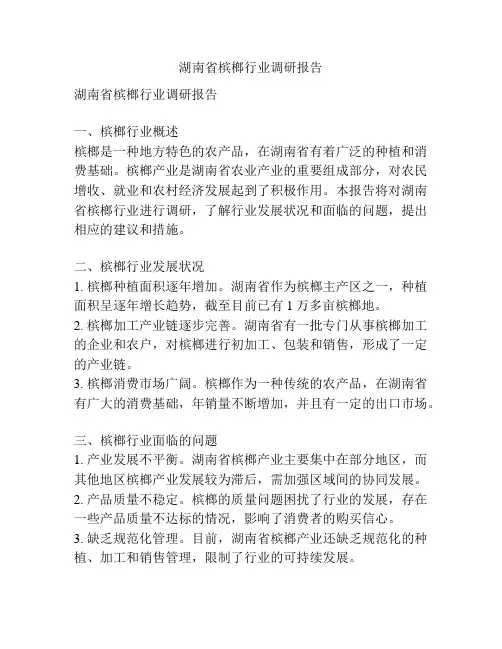 湖南省槟榔行业调研报告

湖南省槟榔行业调研报告

一、槟榔行业概述
槟榔是一种地方特色的农产品，在湖南省有着广泛的种植和消费基础。槟榔产业是湖南省农业产业的重要组成部分，对农民增收、就业和农村经济发展起到了积极作用。本报告将对湖南省槟榔行业进行调研，了解行业发展状况和面临的问题，提出相应的建议和措施。

二、槟榔行业发展状况
1. 槟榔种植面积逐年增加。湖南省作为槟榔主产区之一，种植面积呈逐年增长趋势，截至目前已有 1 万多亩槟榔地。
2. 槟榔加工产业链逐步完善。湖南省有一批专门从事槟榔加工的企业和农户，对槟榔进行初加工、包装和销售，形成了一定的产业链。
3. 槟榔消费市场广阔。槟榔作为一种传统的农产品，在湖南省有广大的消费基础，年销量不断增加，并且有一定的出口市场。

三、槟榔行业面临的问题
1. 产业发展不平衡。湖南省槟榔产业主要集中在部分地区，而其他地区槟榔产业发展较为滞后，需加强区域间的协同发展。
2. 产品质量不稳定。槟榔的质量问题困扰了行业的发展，存在一些产品质量不达标的情况，影响了消费者的购买信心。
3. 缺乏规范化管理。目前，湖南省槟榔产业还缺乏规范化的种植、加工和销售管理，限制了行业的可持续发展。